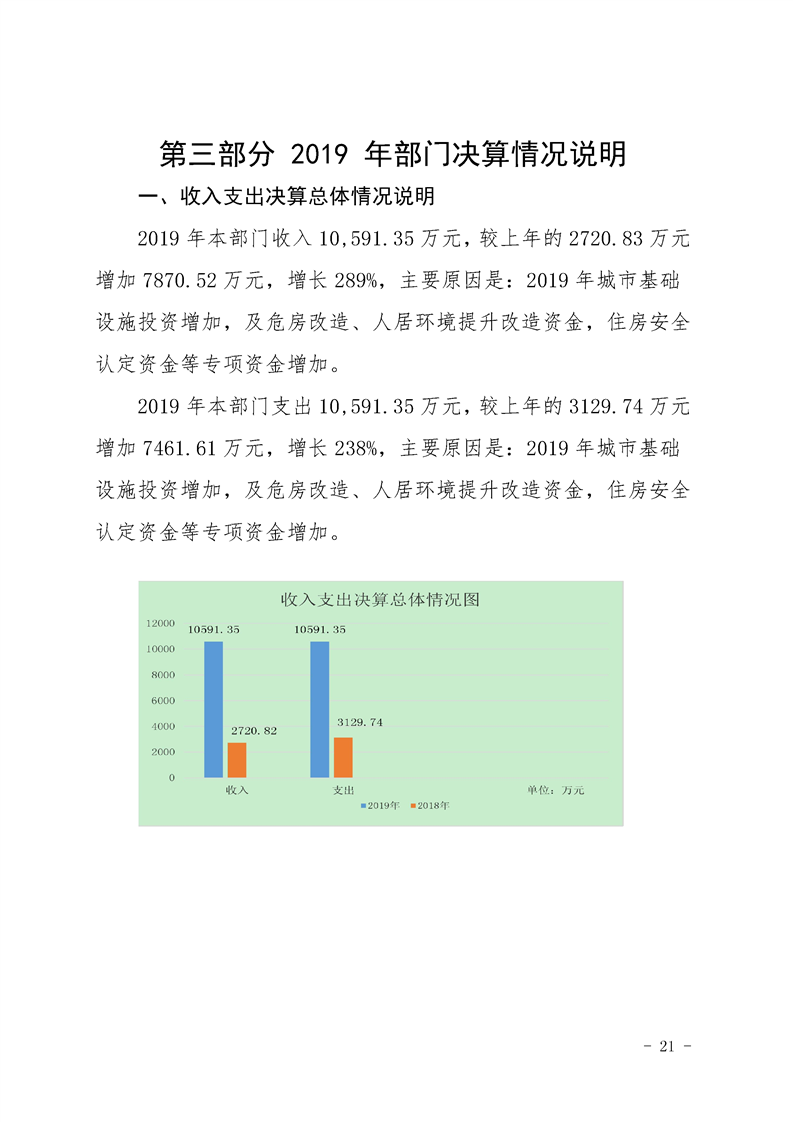 第三部分 2019年部门决算情况说明

一、收入支出决算总体情况说明

2019年本部门收入10,591.35万元，较上年的2720.83万元增加7870.52万元，增长289%，主要原因是：2019年城市基础设施投资增加，及危房改造、人居环境提升改造资金，住房安全认定资金等专项资金增加。

2019年本部门支出10,591.35万元，较上年的3129.74万元增加7461.61万元，增长238%，主要原因是：2019年城市基础设施投资增加，及危房改造、人居环境提升改造资金，住房安全认定资金等专项资金增加。

收入支出决算总体情况图

12000
10000
8000
6000
4000
2000
0

10591.35
2720.82
10591.35
3129.74

收入 支出 单位：万元

2019年 2018年

- 21 -